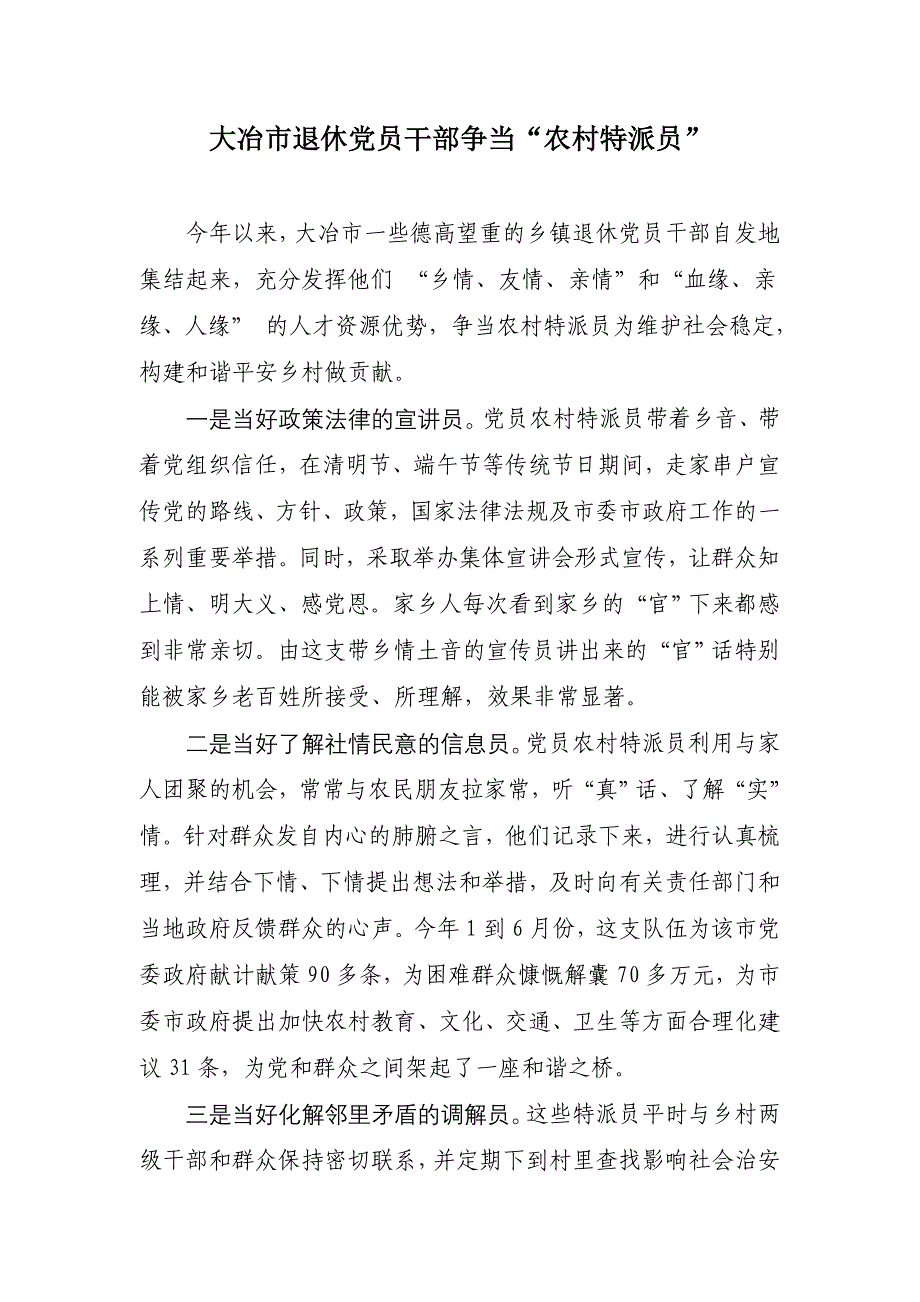 大冶市退休党员干部争当“农村特派员”

今年以来，大冶市一些德高望重的乡镇退休党员干部自发地集结起来，充分发挥他们 “乡情、友情、亲情”和“血缘、亲缘、人缘” 的人才资源优势，争当农村特派员为维护社会稳定，构建和谐平安乡村做贡献。

一是当好政策法律的宣讲员。党员农村特派员带着乡音、带着党组织信任，在清明节、端午节等传统节日期间，走家串户宣传党的路线、方针、政策，国家法律法规及市委市政府工作的一系列重要举措。同时，采取举办集体宣讲会形式宣传，让群众知上情、明大义、感党恩。家乡人每次看到家乡的“官”下来都感到非常亲切。由这支带乡情土音的宣传员讲出来的“官”话特别能被家乡老百姓所接受、所理解，效果非常显著。

二是当好了解社情民意的信息员。党员农村特派员利用与家人团聚的机会，常常与农民朋友拉家常，听“真”话、了解“实”情。针对群众发自内心的肺腑之言，他们记录下来，进行认真梳理，并结合下情、下情提出想法和举措，及时向有关责任部门和当地政府反馈群众的心声。今年 1 到 6 月份，这支队伍为该市党委政府献计献策 90 多条，为困难群众慷慨解囊 70 多万元，为市委市政府提出加快农村教育、文化、交通、卫生等方面合理化建议 31 条，为党和群众之间架起了一座和谐之桥。

三是当好化解邻里矛盾的调解员。这些特派员平时与乡村两级干部和群众保持密切联系，并定期下到村里查找影响社会治安